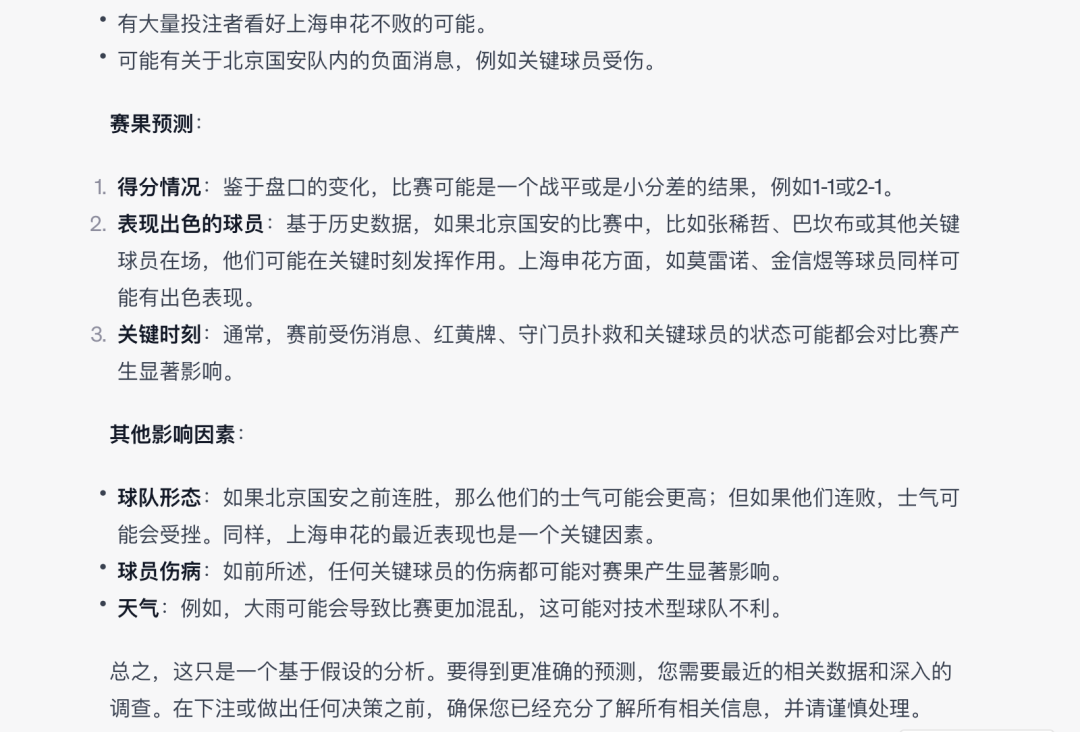 • 有大量投注者看好上海申花不败的可能。
• 可能有关于北京国安队内的负面消息，例如关键球员受伤。

赛果预测：

1. 得分情况：鉴于盘口的变化，比赛可能是一个战平或是小分差的结果，例如1-1或2-1。
2. 表现出色的球员：基于历史数据，如果北京国安的比赛中，比如张稀哲、巴坎布或其他关键球员在场，他们可能在关键时刻发挥作用。上海申花方面，如莫雷诺、金信煜等球员同样可能有出色表现。
3. 关键时刻：通常，赛前受伤消息、红黄牌、守门员扑救和关键球员的状态可能都会对比赛产生显著影响。

其他影响因素：

• 球队形态：如果北京国安之前连胜，那么他们的士气可能会更高；但如果他们连败，士气可能会受挫。同样，上海申花的最近表现也是一个关键因素。
• 球员伤病：如前所述，任何关键球员的伤病都可能对赛果产生显著影响。
• 天气：例如，大雨可能会导致比赛更加混乱，这可能对技术型球队不利。

总之，这只是一个基于假设的分析。要得到更准确的预测，您需要最近的相关数据和深入的调查。在下注或做出任何决策之前，确保您已经充分了解所有相关信息，并请谨慎处理。